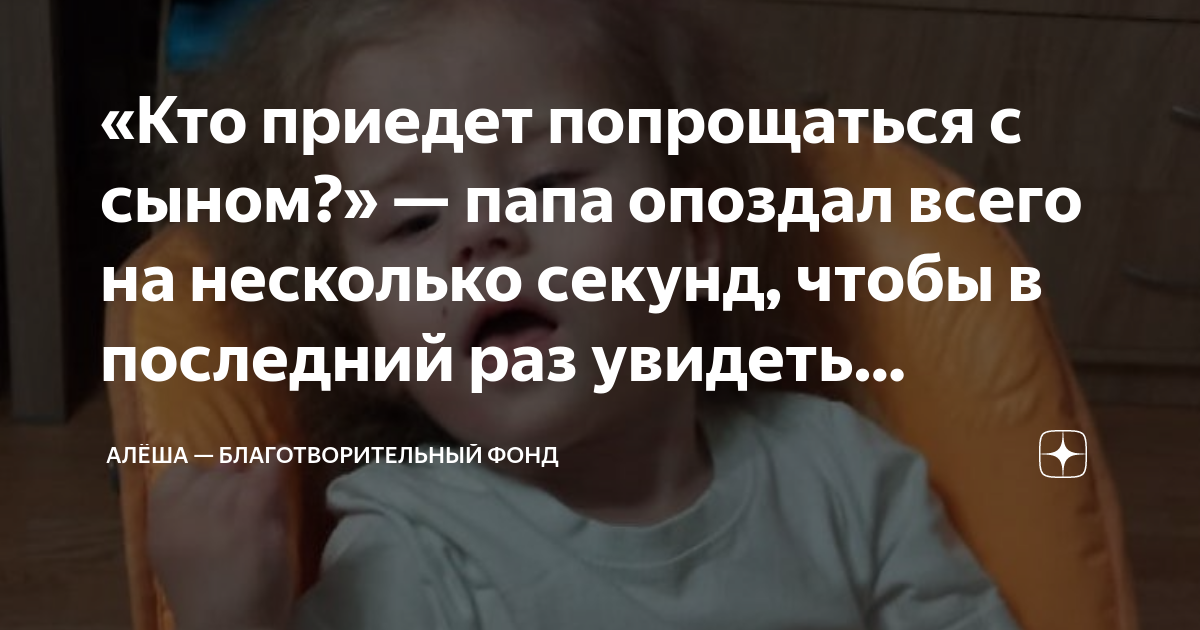 «Кто приедет попрощаться с сыном?» — папа опоздал всего на несколько секунд, чтобы в последний раз увидеть...

АЛЁША — БЛАГОТВОРИТЕЛЬНЫЙ ФОНД